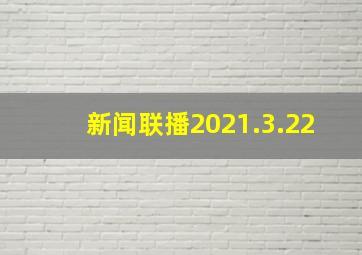 新闻联播2021.3.22